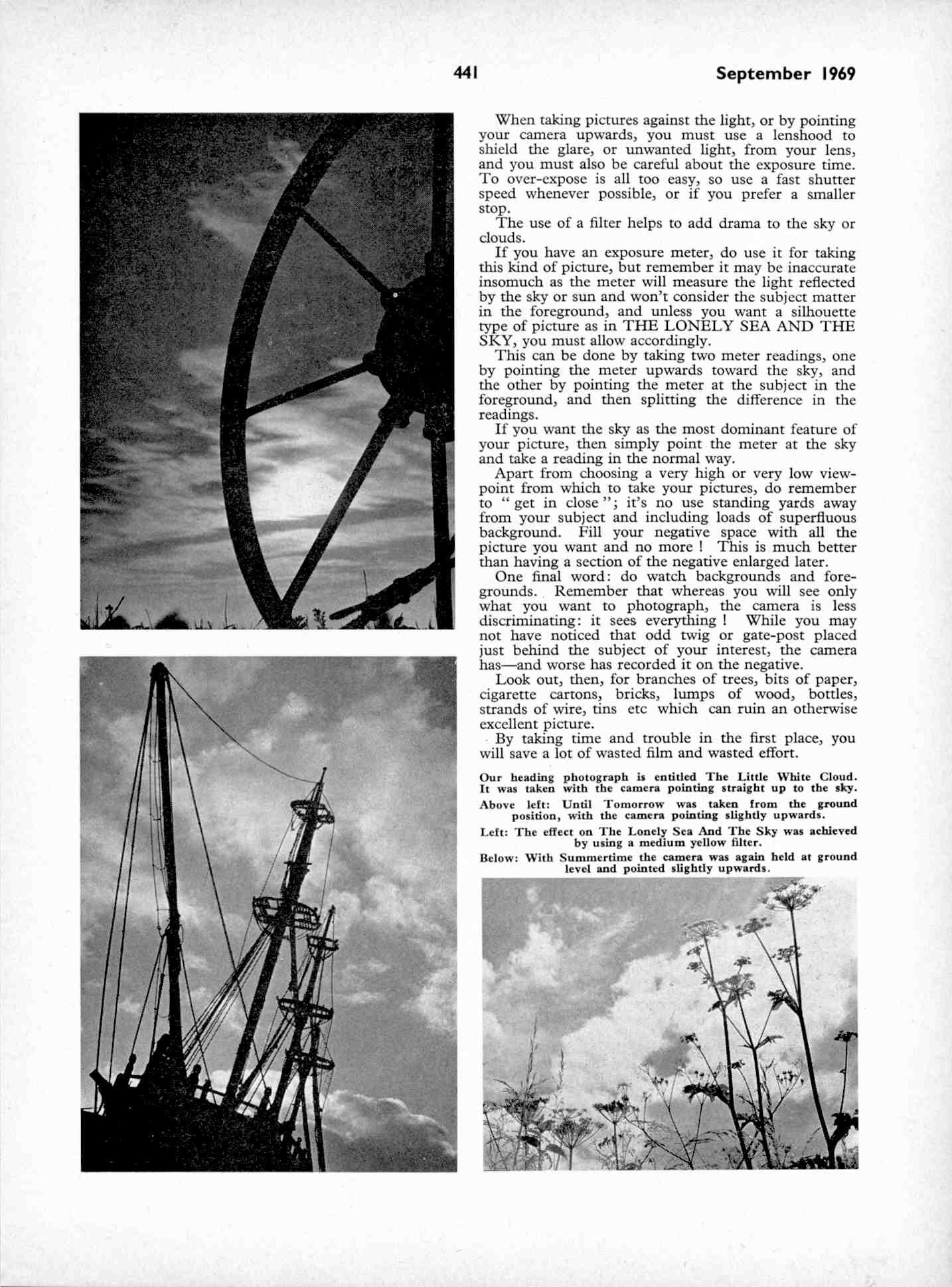 441 September 1969

When taking pictures against the light, or by pointing your camera upwards, you must use a lenshood to shield the glare, or unwanted light, from your lens, and you must also be careful about the exposure time. To over-expose is all too easy, so use a fast shutter speed whenever possible, or if you prefer a smaller stop.

The use of a filter helps to add drama to the sky or clouds.

If you have an exposure meter, do use it for taking this kind of picture, but remember it may be inaccurate insomuch as the meter will measure the light reflected by the sky or sun and won't consider the subject matter in the foreground, and unless you want a silhouette type of picture as in THE LONELY SEA AND THE SKY, you must allow accordingly.

This can be done by taking two meter readings, one by pointing the meter upwards toward the sky, and the other by pointing the meter at the subject in the foreground, and then splitting the difference in the readings.

If you want the sky as the most dominant feature of your picture, then simply point the meter at the sky and take a reading in the normal way.

Apart from choosing a very high or very low viewpoint from which to take your pictures, do remember to " get in close "; it's no use standing yards away from your subject and including loads of superfluous background. Fill your negative space with all the picture you want and no more ! This is much better than having a section of the negative enlarged later.

One final word: do watch backgrounds and foregrounds. Remember that whereas you will see only what you want to photograph, the camera is less discriminating: it sees everything ! While you may not have noticed that odd twig or gate-post placed just behind the subject of your interest, the camera has—and worse has recorded it on the negative.

Look out, then, for branches of trees, bits of paper, cigarette cartons, bricks, lumps of wood, bottles, strands of wire, tins etc which can ruin an otherwise excellent picture.

By taking time and trouble in the first place, you will save a lot of wasted film and wasted effort.

Our heading photograph is entitled The Little White Cloud. It was taken with the camera pointing straight up to the sky.

Above left: Until Tomorrow was taken from the ground position, with the camera pointing slightly upwards.

Left: The effect on The Lonely Sea And The Sky was achieved by using a medium yellow filter.

Below: With Summertime the camera was again held at ground level and pointed slightly upwards.